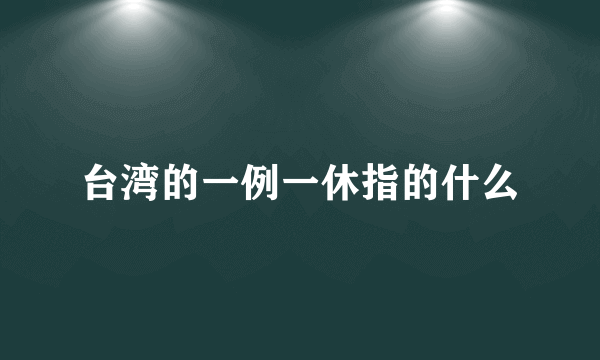 台湾的一例一休指的什么